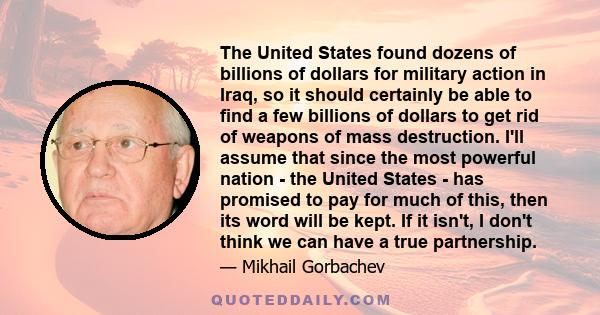 The United States found dozens of billions of dollars for military action in Iraq, so it should certainly be able to find a few billions of dollars to get rid of weapons of mass destruction. I'll assume that since the most powerful nation - the United States - has promised to pay for much of this, then its word will be kept. If it isn't, I don't think we can have a true partnership.

— Mikhail Gorbachev

QUOTEDDAILY.COM